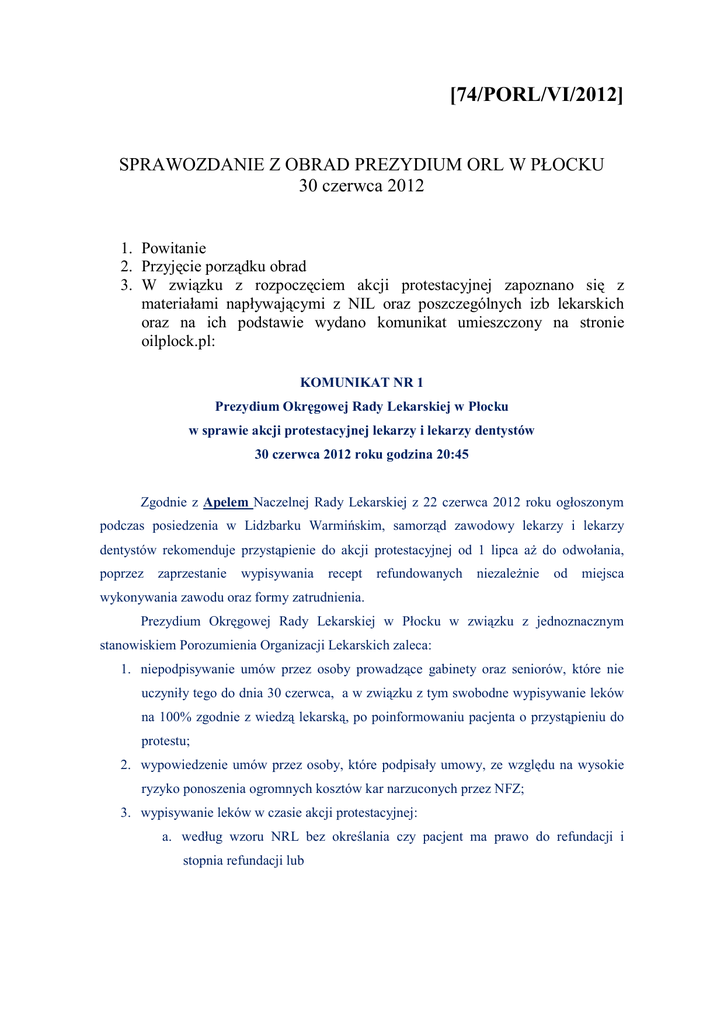 [74/PORL/VI/2012]

SPRAWOZDANIE Z OBRAD PREZYDIUM ORL W PŁOCKU
30 czerwca 2012

1. Powitanie
2. Przyjęcie porządku obrad
3. W związku z rozpoczęciem akcji protestacyjnej zapoznano się z materiałami napływającymi z NIL oraz poszczególnych izb lekarskich oraz na ich podstawie wydano komunikat umieszczony na stronie oilplock.pl:

KOMUNIKAT NR 1
Prezydium Okręgowej Rady Lekarskiej w Płocku
w sprawie akcji protestacyjnej lekarzy i lekarzy dentystów
30 czerwca 2012 roku godzina 20:45

Zgodnie z Apelem Naczelnej Rady Lekarskiej z 22 czerwca 2012 roku ogłoszonym podczas posiedzenia w Lidzbarku Warmińskim, samorząd zawodowy lekarzy i lekarzy dentystów rekomenduje przystąpienie do akcji protestacyjnej od 1 lipca aż do odwołania, poprzez zaprzestanie wypisywania recept refundowanych niezależnie od miejsca wykonywania zawodu oraz formy zatrudnienia.

Prezydium Okręgowej Rady Lekarskiej w Płocku w związku z jednoznacznym stanowiskiem Porozumienia Organizacji Lekarskich zaleca:
1. niepodpisywanie umów przez osoby prowadzące gabinety oraz seniorów, które nie uczyniły tego do dnia 30 czerwca, a w związku z tym swobodne wypisywanie leków na 100% zgodnie z wiedzą lekarską, po poinformowaniu pacjenta o przystąpieniu do protestu;
2. wypowiedzenie umów przez osoby, które podpisały umowy, ze względu na wysokie ryzyko ponoszenia ogromnych kosztów kar narzuconych przez NFZ;
3. wypisywanie leków w czasie akcji protestacyjnej:
a. według wzoru NRL bez określania czy pacjent ma prawo do refundacji i stopnia refundacji lub